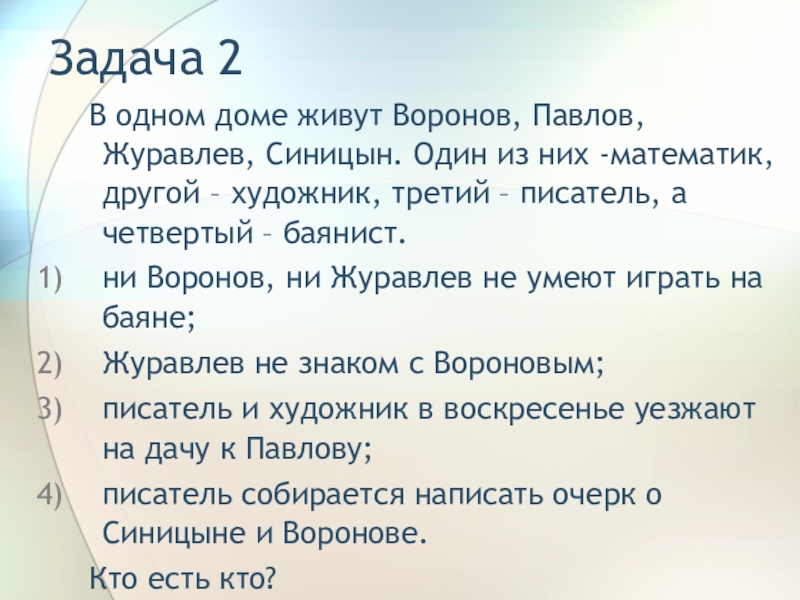 Задача 2

В одном доме живут Воронов, Павлов, Журавлев, Синицын. Один из них -математик, другой – художник, третий – писатель, а четвертый – баянист.

1) ни Воронов, ни Журавлев не умеют играть на баяне;
2) Журавлев не знаком с Вороновым;
3) писатель и художник в воскресенье уезжают на дачу к Павлову;
4) писатель собирается написать очерк о Синицыне и Воронове.

Кто есть кто?